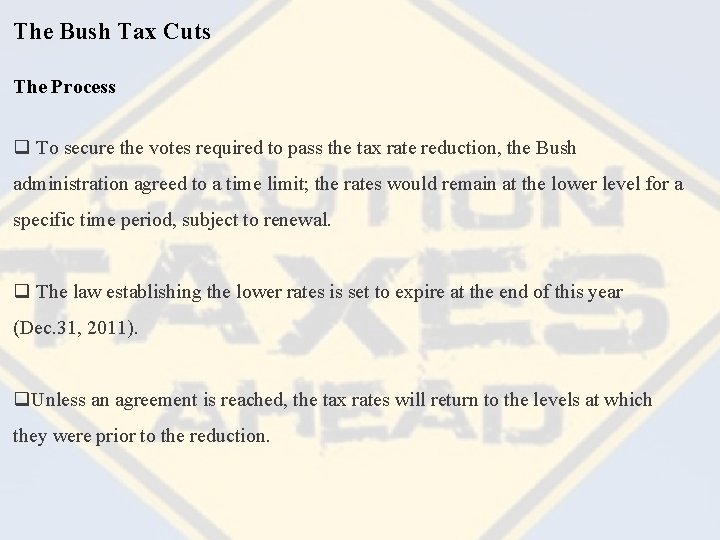 The Bush Tax Cuts

The Process

❑ To secure the votes required to pass the tax rate reduction, the Bush administration agreed to a time limit; the rates would remain at the lower level for a specific time period, subject to renewal.

❑ The law establishing the lower rates is set to expire at the end of this year (Dec.31, 2011).

❑Unless an agreement is reached, the tax rates will return to the levels at which they were prior to the reduction.

CAUTION
TAXES
AHEAD